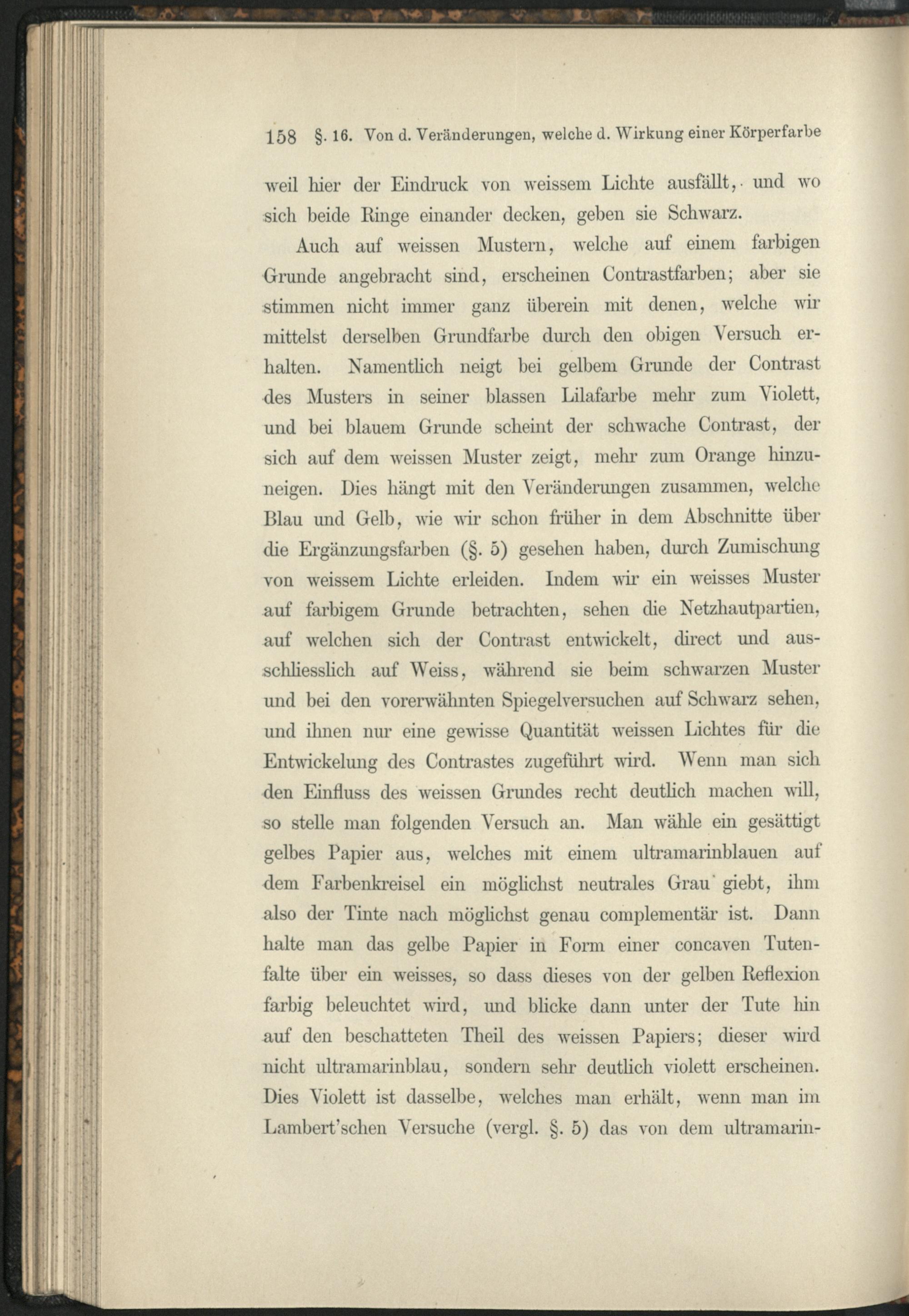 158 §. 16. Von d. Veränderungen, welche d. Wirkung einer Körperfarbe

weil hier der Eindruck von weissem Lichte ausfällt, und wo sich beide Ringe einander decken, geben sie Schwarz.

Auch auf weissen Mustern, welche auf einem farbigen Grunde angebracht sind, erscheinen Contrastfarben; aber sie stimmen nicht immer ganz überein mit denen, welche wir mittelst derselben Grundfarbe durch den obigen Versuch erhalten. Namentlich neigt bei gelbem Grunde der Contrast des Musters in seiner blassen Lilafarbe mehr zum Violett, und bei blauem Grunde scheint der schwache Contrast, der sich auf dem weissen Muster zeigt, mehr zum Orange hinzuneigen. Dies hängt mit den Veränderungen zusammen, welche Blau und Gelb, wie wir schon früher in dem Abschnitte über die Ergänzungsfarben (§. 5) gesehen haben, durch Zumischung von weissem Lichte erleiden. Indem wir ein weisses Muster auf farbigem Grunde betrachten, sehen die Netzhautpartien, auf welchen sich der Contrast entwickelt, direct und ausschliesslich auf Weiss, während sie beim schwarzen Muster und bei den vorerwähnten Spiegelversuchen auf Schwarz sehen, und ihnen nur eine gewisse Quantität weissen Lichtes für die Entwickelung des Contrastes zugeführt wird. Wenn man sich den Einfluss des weissen Grundes recht deutlich machen will, so stelle man folgenden Versuch an. Man wähle ein gesättigt gelbes Papier aus, welches mit einem ultramarinblauen auf dem Farbenkreisel ein möglichst neutrales Grau giebt, ihm also der Tinte nach möglichst genau complementär ist. Dann halte man das gelbe Papier in Form einer concaven Tutenfalte über ein weisses, so dass dieses von der gelben Reflexion farbig beleuchtet wird, und blicke dann unter der Tute hin auf den beschatteten Theil des weissen Papiers; dieser wird nicht ultramarinblau, sondern sehr deutlich violett erscheinen. Dies Violett ist dasselbe, welches man erhält, wenn man im Lambert'schen Versuche (vergl. §. 5) das von dem ultramarin-